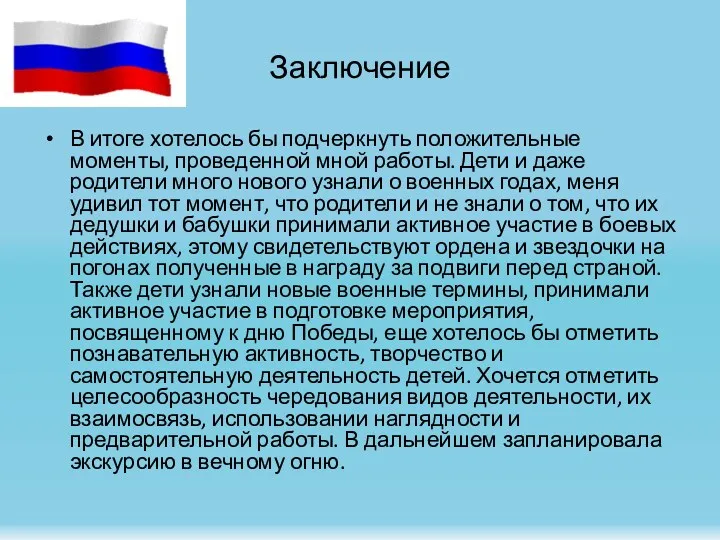 Заключение

• В итоге хотелось бы подчеркнуть положительные моменты, проведенной мной работы. Дети и даже родители много нового узнали о военных годах, меня удивил тот момент, что родители и не знали о том, что их дедушки и бабушки принимали активное участие в боевых действиях, этому свидетельствуют ордена и звездочки на погонах полученные в награду за подвиги перед страной. Также дети узнали новые военные термины, принимали активное участие в подготовке мероприятия, посвященному к дню Победы, еще хотелось бы отметить познавательную активность, творчество и самостоятельную деятельность детей. Хочется отметить целесообразность чередования видов деятельности, их взаимосвязь, использовании наглядности и предварительной работы. В дальнейшем запланировала экскурсию в вечному огню.